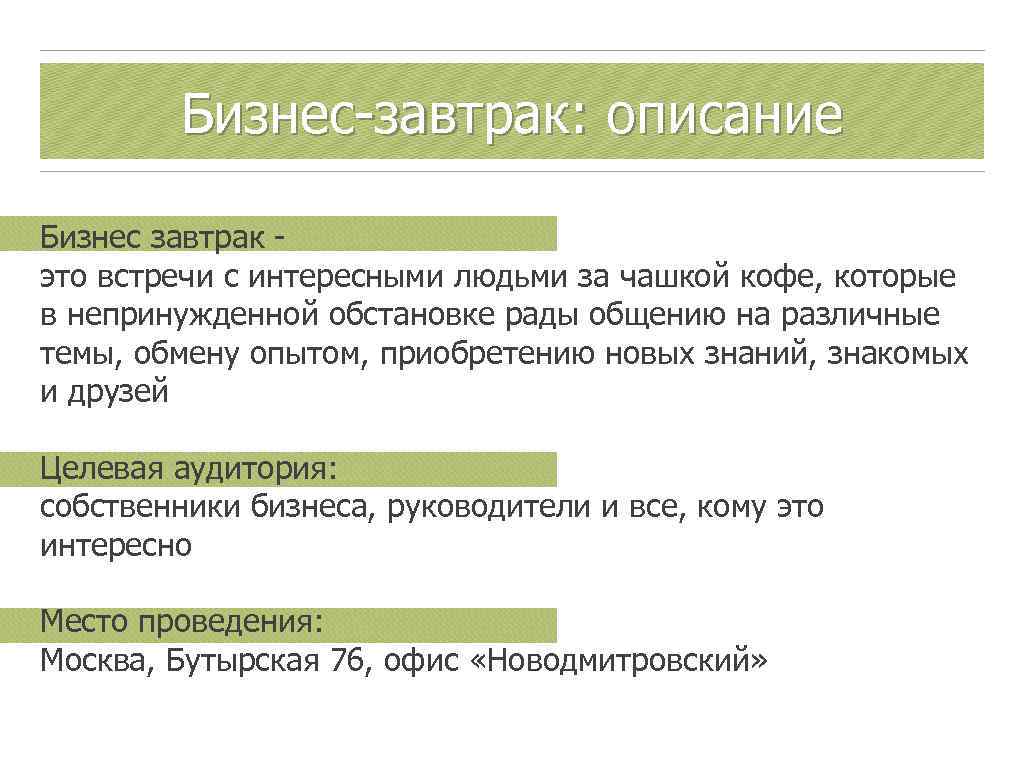 Бизнес-завтрак: описание

Бизнес завтрак -
это встречи с интересными людьми за чашкой кофе, которые в непринужденной обстановке рады общению на различные темы, обмену опытом, приобретению новых знаний, знакомых и друзей

Целевая аудитория:
собственники бизнеса, руководители и все, кому это интересно

Место проведения:
Москва, Бутырская 76, офис «Новодмитровский»